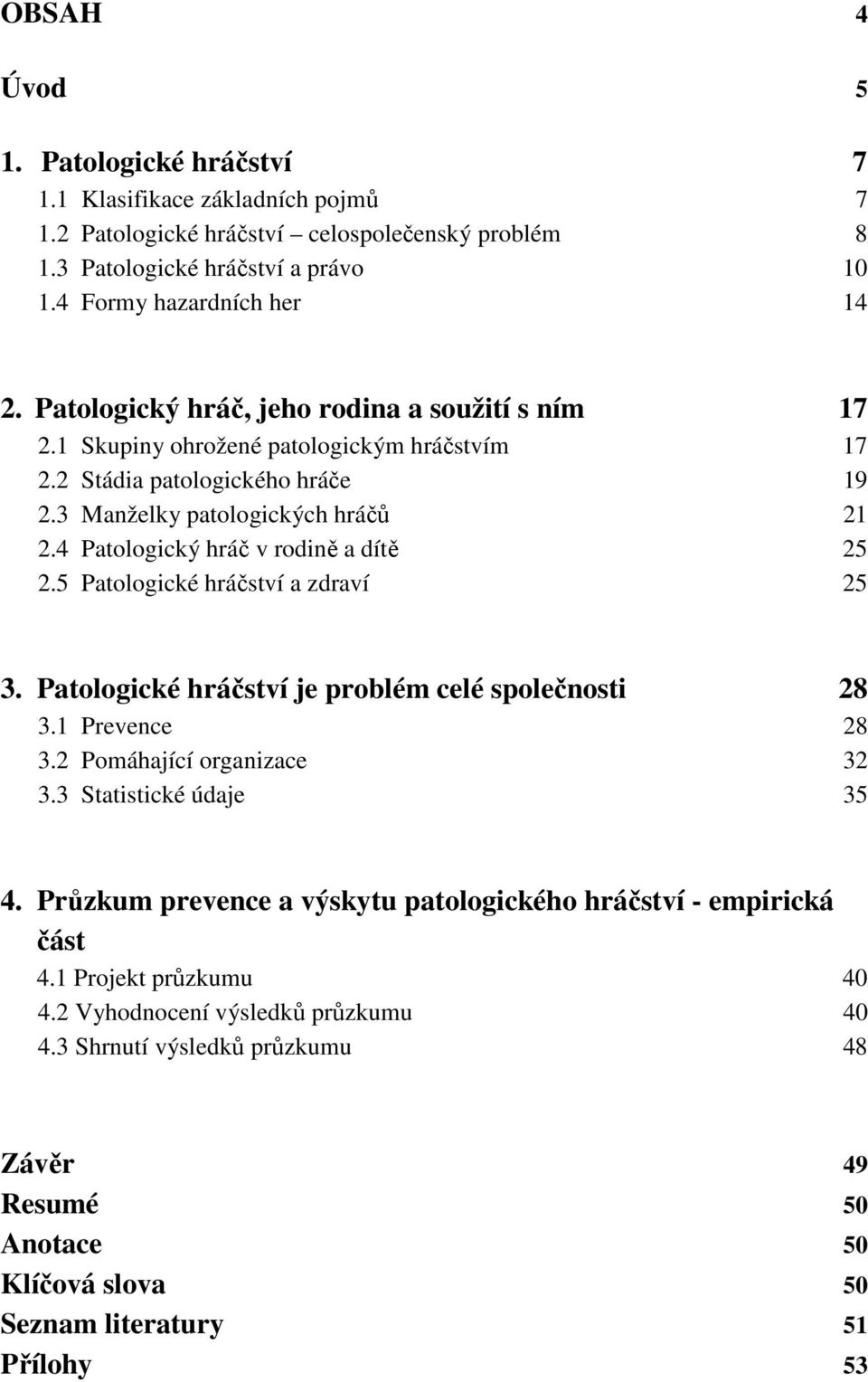 OBSAH 4

Úvod 5

1. Patologické hráčství 7
1.1 Klasifikace základních pojmů 7
1.2 Patologické hráčství – celospolečenský problém 8
1.3 Patologické hráčství a právo 10
1.4 Formy hazardních her 14

2. Patologický hráč, jeho rodina a soužití s ním 17
2.1 Skupiny ohrožené patologickým hráčstvím 17
2.2 Stádia patologického hráče 19
2.3 Manželky patologických hráčů 21
2.4 Patologický hráč v rodině a dítě 25
2.5 Patologické hráčství a zdraví 25

3. Patologické hráčství je problém celé společnosti 28
3.1 Prevence 28
3.2 Pomáhající organizace 32
3.3 Statistické údaje 35

4. Průzkum prevence a výskytu patologického hráčství - empirická část
4.1 Projekt průzkumu 40
4.2 Vyhodnocení výsledků průzkumu 40
4.3 Shrnutí výsledků průzkumu 48

Závěr 49
Resumé 50
Anotace 50
Klíčová slova 50
Seznam literatury 51
Přílohy 53